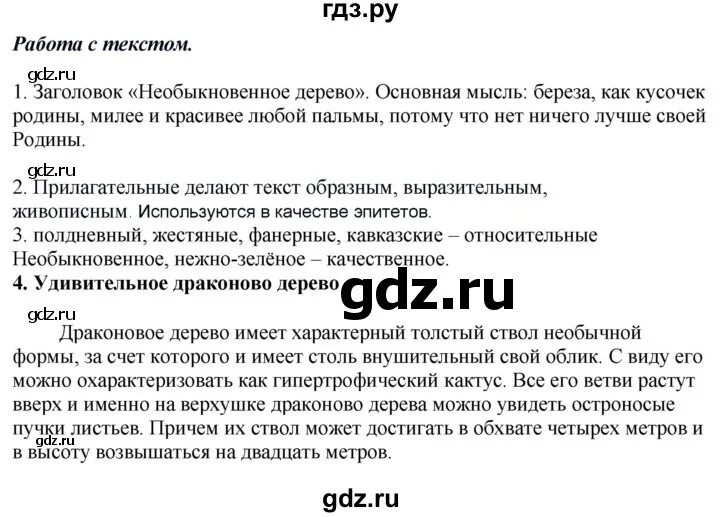 гдз.ру

Работа с текстом.

gdz.ru

1. Заголовок «Необыкновенное дерево». Основная мысль: береза, как кусочек родины, милее и красивее любой пальмы, потому что нет ничего лучше своей Родины.

gdz.ru

2. Прилагательные делают текст образным, выразительным, живописным. Используются в качестве эпитетов.
3. полдневный, жестяные, фанерные, кавказские – относительные Необыкновенное, нежно-зелёное – качественное.
4. Удивительное драконово дерево

gdz.ru

gdz.ru

Драконовое дерево имеет характерный толстый ствол необычной формы, за счет которого и имеет столь внушительный свой облик. С виду его можно охарактеризовать как гипертрофический кактус. Все его ветви растут вверх и именно на верхушке драконово дерева можно увидеть остроносые пучки листьев. Причем их ствол может достигать в обхвате четырех метров и в высоту возвышаться на двадцать метров.

gdz.ru

gdz.ru